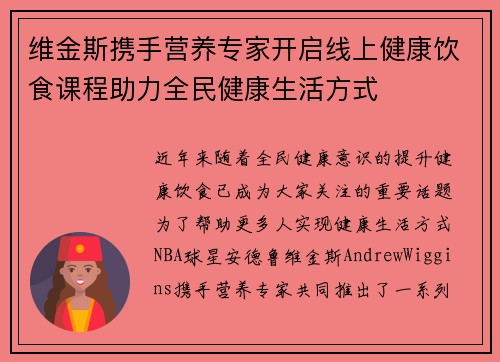 维金斯携手营养专家开启线上健康饮食课程助力全民健康生活方式

近年来随着全民健康意识的提升健康饮食已成为大家关注的重要话题为了帮助更多人实现健康生活方式NBA球星安德鲁维金斯AndrewWiggins携手营养专家共同推出了一系列